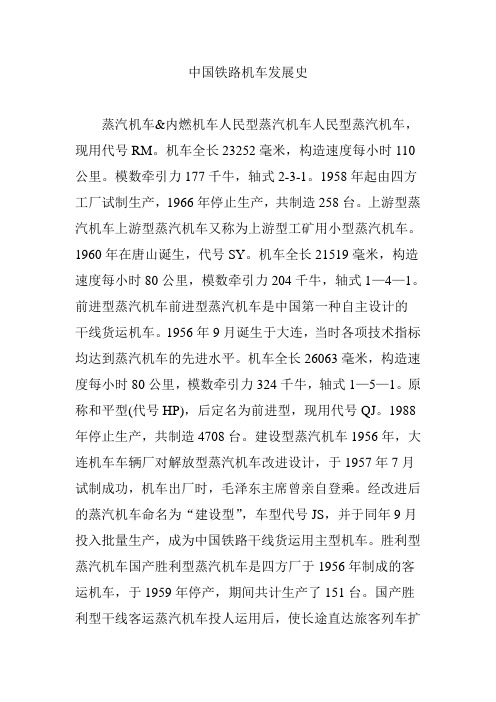 中国铁路机车发展史

蒸汽机车&内燃机车人民型蒸汽机车人民型蒸汽机车，现用代号 RM。机车全长 23252 毫米，构造速度每小时 110 公里。模数牵引力 177 千牛，轴式 2-3-1。1958 年起由四方工厂试制生产，1966 年停止生产，共制造 258 台。上游型蒸汽机车上游型蒸汽机车又称为上游型工矿用小型蒸汽机车。1960 年在唐山诞生，代号 SY。机车全长 21519 毫米，构造速度每小时 80 公里，模数牵引力 204 千牛，轴式 1—4—1。前进型蒸汽机车前进型蒸汽机车是中国第一种自主设计的干线货运机车。1956 年 9 月诞生于大连，当时各项技术指标均达到蒸汽机车的先进水平。机车全长 26063 毫米，构造速度每小时 80 公里，模数牵引力 324 千牛，轴式 1—5—1。原称和平型(代号 HP)，后定名为前进型，现用代号 QJ。1988 年停止生产，共制造 4708 台。建设型蒸汽机车 1956 年，大连机车车辆厂对解放型蒸汽机车改进设计，于 1957 年 7 月试制成功，机车出厂时，毛泽东主席曾亲自登乘。经改进后的蒸汽机车命名为“建设型”，车型代号 JS，并于同年 9 月投入批量生产，成为中国铁路干线货运用主型机车。胜利型蒸汽机车国产胜利型蒸汽机车是四方厂于 1956 年制成的客运机车，于 1959 年停产，期间共计生产了 151 台。国产胜利型干线客运蒸汽机车投人运用后，使长途直达旅客列车扩